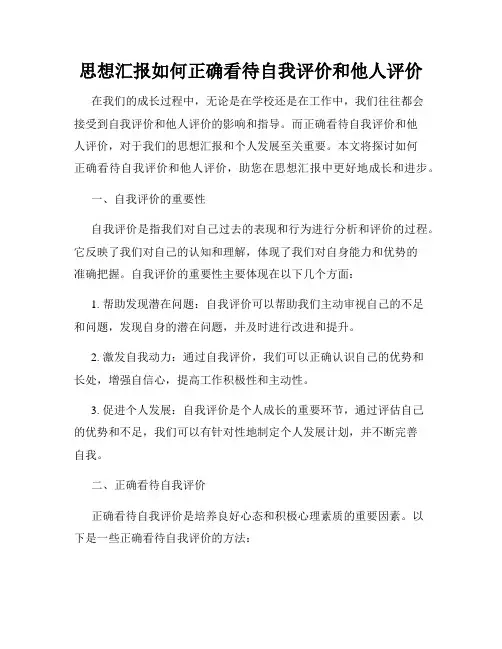 思想汇报如何正确看待自我评价和他人评价

在我们的成长过程中，无论是在学校还是在工作中，我们往往都会接受到自我评价和他人评价的影响和指导。而正确看待自我评价和他人评价，对于我们的思想汇报和个人发展至关重要。本文将探讨如何正确看待自我评价和他人评价，助您在思想汇报中更好地成长和进步。

一、自我评价的重要性

自我评价是指我们对自己过去的表现和行为进行分析和评价的过程。它反映了我们对自己的认知和理解，体现了我们对自身能力和优势的准确把握。自我评价的重要性主要体现在以下几个方面：

1. 帮助发现潜在问题：自我评价可以帮助我们主动审视自己的不足和问题，发现自身的潜在问题，并及时进行改进和提升。

2. 激发自我动力：通过自我评价，我们可以正确认识自己的优势和长处，增强自信心，提高工作积极性和主动性。

3. 促进个人发展：自我评价是个人成长的重要环节，通过评估自己的优势和不足，我们可以有针对性地制定个人发展计划，并不断完善自我。

二、正确看待自我评价

正确看待自我评价是培养良好心态和积极心理素质的重要因素。以下是一些正确看待自我评价的方法：